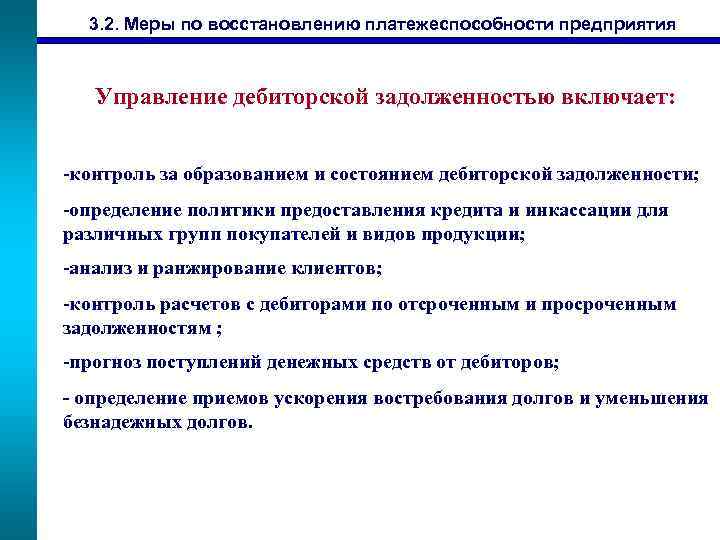 3.2. Меры по восстановлению платежеспособности предприятия

Управление дебиторской задолженностью включает:

-контроль за образованием и состоянием дебиторской задолженности;

-определение политики предоставления кредита и инкассации для различных групп покупателей и видов продукции;

-анализ и ранжирование клиентов;

-контроль расчетов с дебиторами по отсроченным и просроченным задолженностям ;

-прогноз поступлений денежных средств от дебиторов;

- определение приемов ускорения востребования долгов и уменьшения безнадежных долгов.